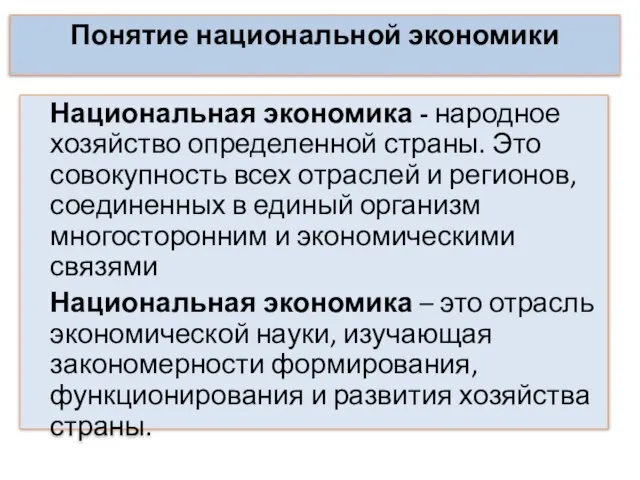 Понятие национальной экономики

Национальная экономика - народное хозяйство определенной страны. Это совокупность всех отраслей и регионов, соединенных в единый организм многосторонним и экономическими связями

Национальная экономика – это отрасль экономической науки, изучающая закономерности формирования, функционирования и развития хозяйства страны.